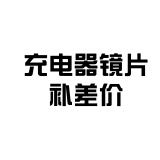 充电器镜片
补差价